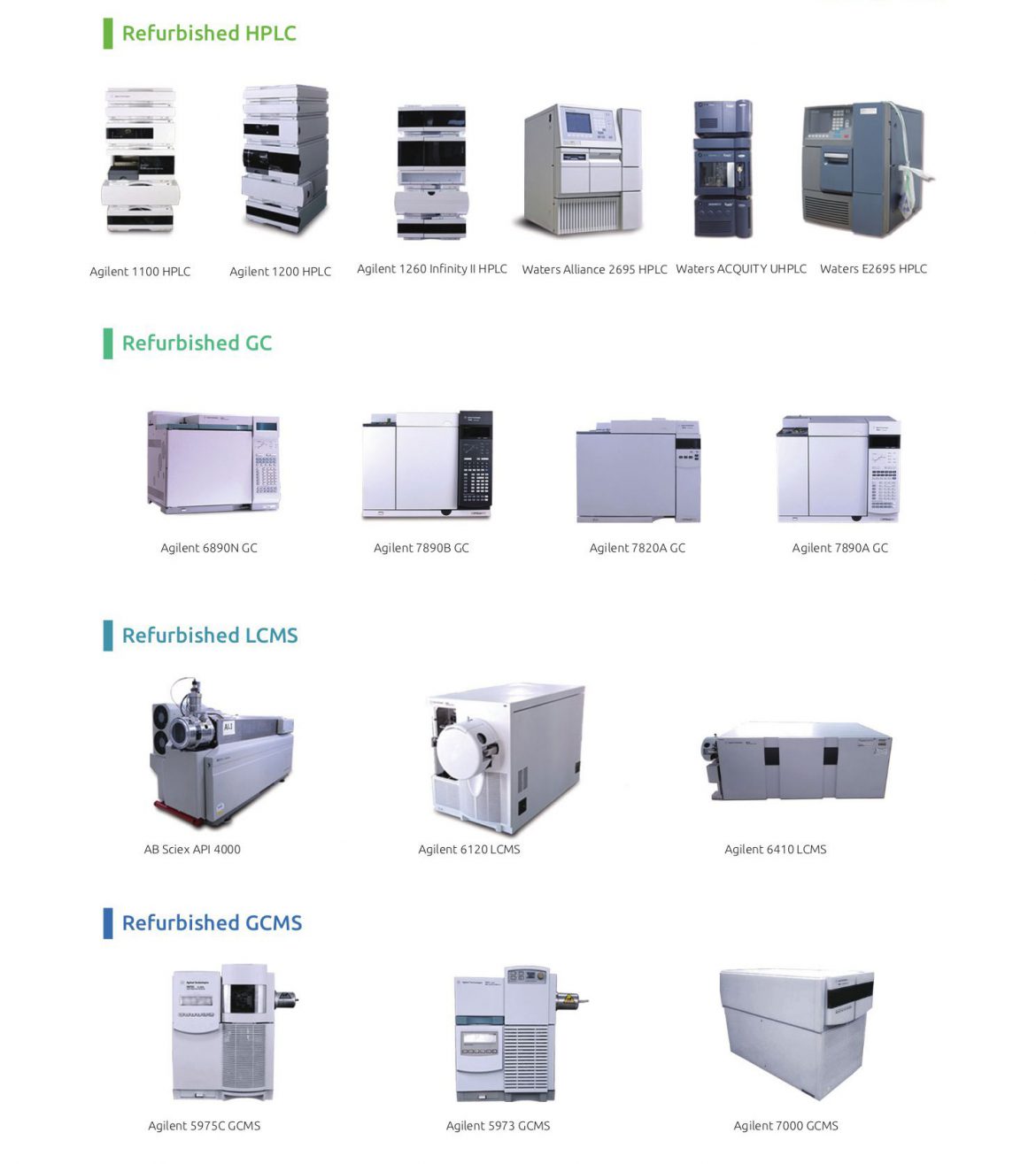 Refurbished HPLC

Agilent 1100 HPLC

Agilent 1200 HPLC

Agilent 1260 Infinity II HPLC

Waters Alliance 2695 HPLC

Waters ACQUITY UHPLC

Waters E2695 HPLC

Refurbished GC

Agilent 6890N GC

Agilent 7890B GC

Agilent 7820A GC

Agilent 7890A GC

Refurbished LCMS

AB Sciex API 4000

Agilent 6120 LCMS

Agilent 6410 LCMS

Refurbished GCMS

Agilent 5975C GCMS

Agilent 5973 GCMS

Agilent 7000 GCMS